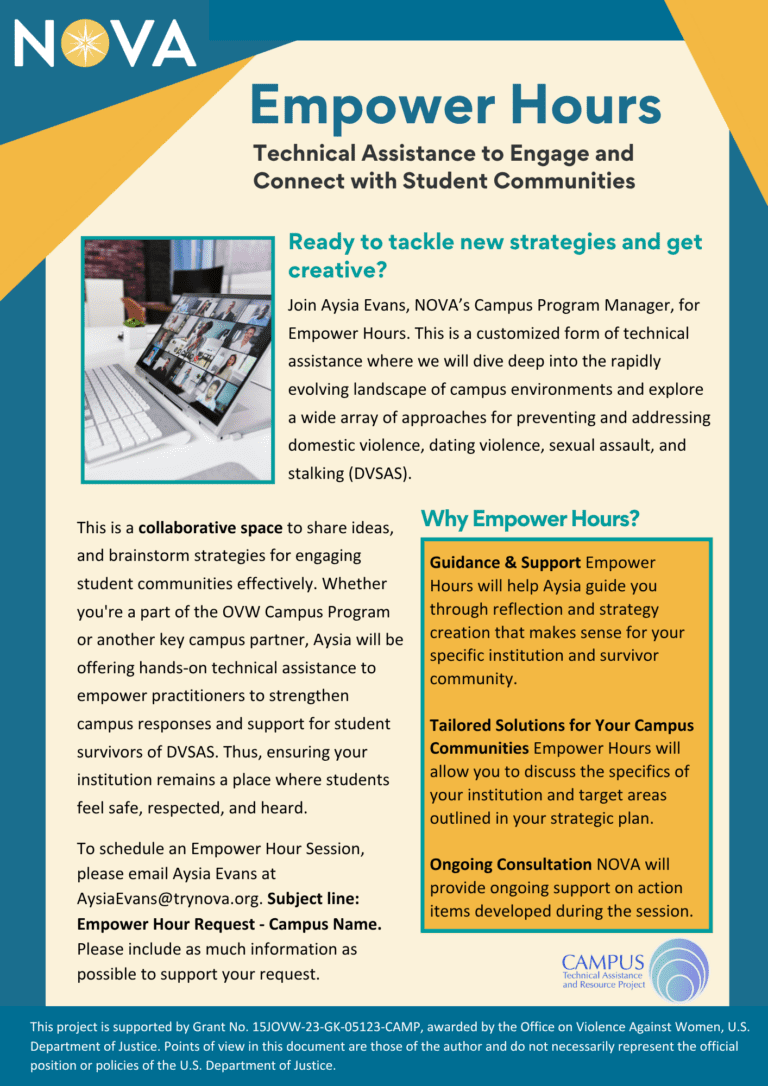 NOVA

Empower Hours

Technical Assistance to Engage and Connect with Student Communities

Ready to tackle new strategies and get creative?

Join Aysia Evans, NOVA's Campus Program Manager, for Empower Hours. This is a customized form of technical assistance where we will dive deep into the rapidly evolving landscape of campus environments and explore a wide array of approaches for preventing and addressing domestic violence, dating violence, sexual assault, and stalking (DVSAS).

This is a collaborative space to share ideas, and brainstorm strategies for engaging student communities effectively. Whether you're a part of the OVW Campus Program or another key campus partner, Aysia will be offering hands-on technical assistance to empower practitioners to strengthen campus responses and support for student survivors of DVSAS. Thus, ensuring your institution remains a place where students feel safe, respected, and heard.

To schedule an Empower Hour Session, please email Aysia Evans at AysiaEvans@trynova.org. Subject line: Empower Hour Request - Campus Name. Please include as much information as possible to support your request.

Why Empower Hours?

Guidance & Support Empower Hours will help Aysia guide you through reflection and strategy creation that makes sense for your specific institution and survivor community.

Tailored Solutions for Your Campus Communities Empower Hours will allow you to discuss the specifics of your institution and target areas outlined in your strategic plan.

Ongoing Consultation NOVA will provide ongoing support on action items developed during the session.

CAMPUS
Technical Assistance and Resource Project

This project is supported by Grant No. 15JOVW-23-GK-05123-CAMP, awarded by the Office on Violence Against Women, U.S. Department of Justice. Points of view in this document are those of the author and do not necessarily represent the official position or policies of the U.S. Department of Justice.